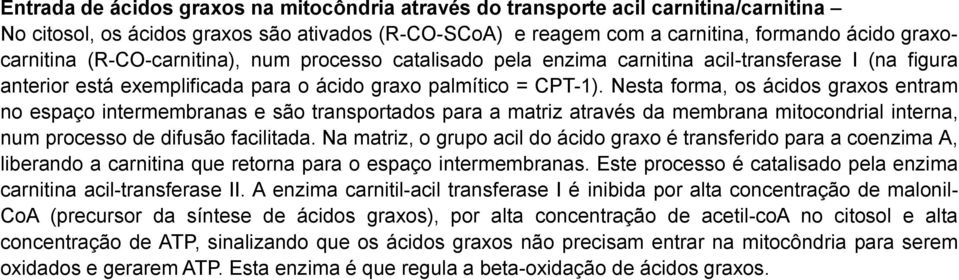 Entrada de ácidos graxos na mitocôndria através do transporte acil carnitina/carnitina –
No citosol, os ácidos graxos são ativados (R-CO-SCoA) e reagem com a carnitina, formando ácido graxo-carnitina (R-CO-carnitina), num processo catalisado pela enzima carnitina acil-transferase I (na figura anterior está exemplificada para o ácido graxo palmítico = CPT-1). Nesta forma, os ácidos graxos entram no espaço intermembranas e são transportados para a matriz através da membrana mitocondrial interna, num processo de difusão facilitada. Na matriz, o grupo acil do ácido graxo é transferido para a coenzima A, liberando a carnitina que retorna para o espaço intermembranas. Este processo é catalisado pela enzima carnitina acil-transferase II. A enzima carnitil-acil transferase I é inibida por alta concentração de malonil-CoA (precursor da síntese de ácidos graxos), por alta concentração de acetil-coA no citosol e alta concentração de ATP, sinalizando que os ácidos graxos não precisam entrar na mitocôndria para serem oxidados e gerarem ATP. Esta enzima é que regula a beta-oxidação de ácidos graxos.